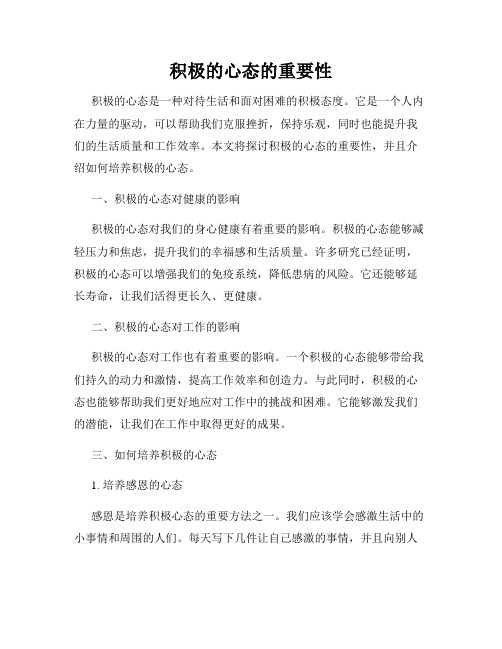 积极的心态的重要性

积极的心态是一种对待生活和面对困难的积极态度。它是一个人内在力量的驱动，可以帮助我们克服挫折，保持乐观，同时也能提升我们的生活质量和工作效率。本文将探讨积极的心态的重要性，并且介绍如何培养积极的心态。

一、积极的心态对健康的影响

积极的心态对我们的身心健康有着重要的影响。积极的心态能够减轻压力和焦虑，提升我们的幸福感和生活质量。许多研究已经证明，积极的心态可以增强我们的免疫系统，降低患病的风险。它还能够延长寿命，让我们活得更长久、更健康。

二、积极的心态对工作的影响

积极的心态对工作也有着重要的影响。一个积极的心态能够带给我们持久的动力和激情，提高工作效率和创造力。与此同时，积极的心态也能够帮助我们更好地应对工作中的挑战和困难。它能够激发我们的潜能，让我们在工作中取得更好的成果。

三、如何培养积极的心态

1. 培养感恩的心态

感恩是培养积极心态的重要方法之一。我们应该学会感激生活中的小事情和周围的人们。每天写下几件让自己感激的事情，并且向别人